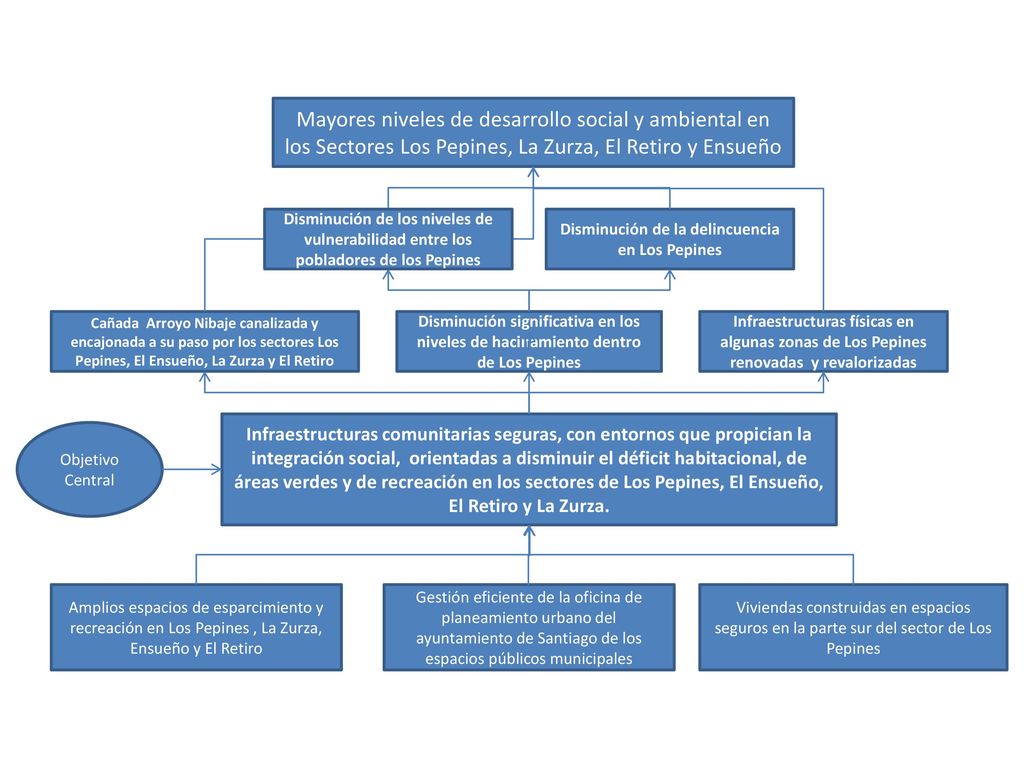 Mayores niveles de desarrollo social y ambiental en los Sectores Los Pepines, La Zurza, El Retiro y Ensueño

Disminución de los niveles de vulnerabilidad entre los pobladores de los Pepines

Disminución de la delincuencia en Los Pepines

Cañada Arroyo Nibaje canalizada y encajonada a su paso por los sectores Los Pepines, El Ensueño, La Zurza y El Retiro

Disminución significativa en los niveles de hacinamiento dentro de Los Pepines

Infraestructuras físicas en algunas zonas de Los Pepines renovadas y revalorizadas

Objetivo Central

Infraestructuras comunitarias seguras, con entornos que propician la integración social, orientadas a disminuir el déficit habitacional, de áreas verdes y de recreación en los sectores de Los Pepines, El Ensueño, El Retiro y La Zurza.

Amplios espacios de esparcimiento y recreación en Los Pepines , La Zurza, Ensueño y El Retiro

Gestión eficiente de la oficina de planeamiento urbano del ayuntamiento de Santiago de los espacios públicos municipales

Viviendas construidas en espacios seguros en la parte sur del sector de Los Pepines